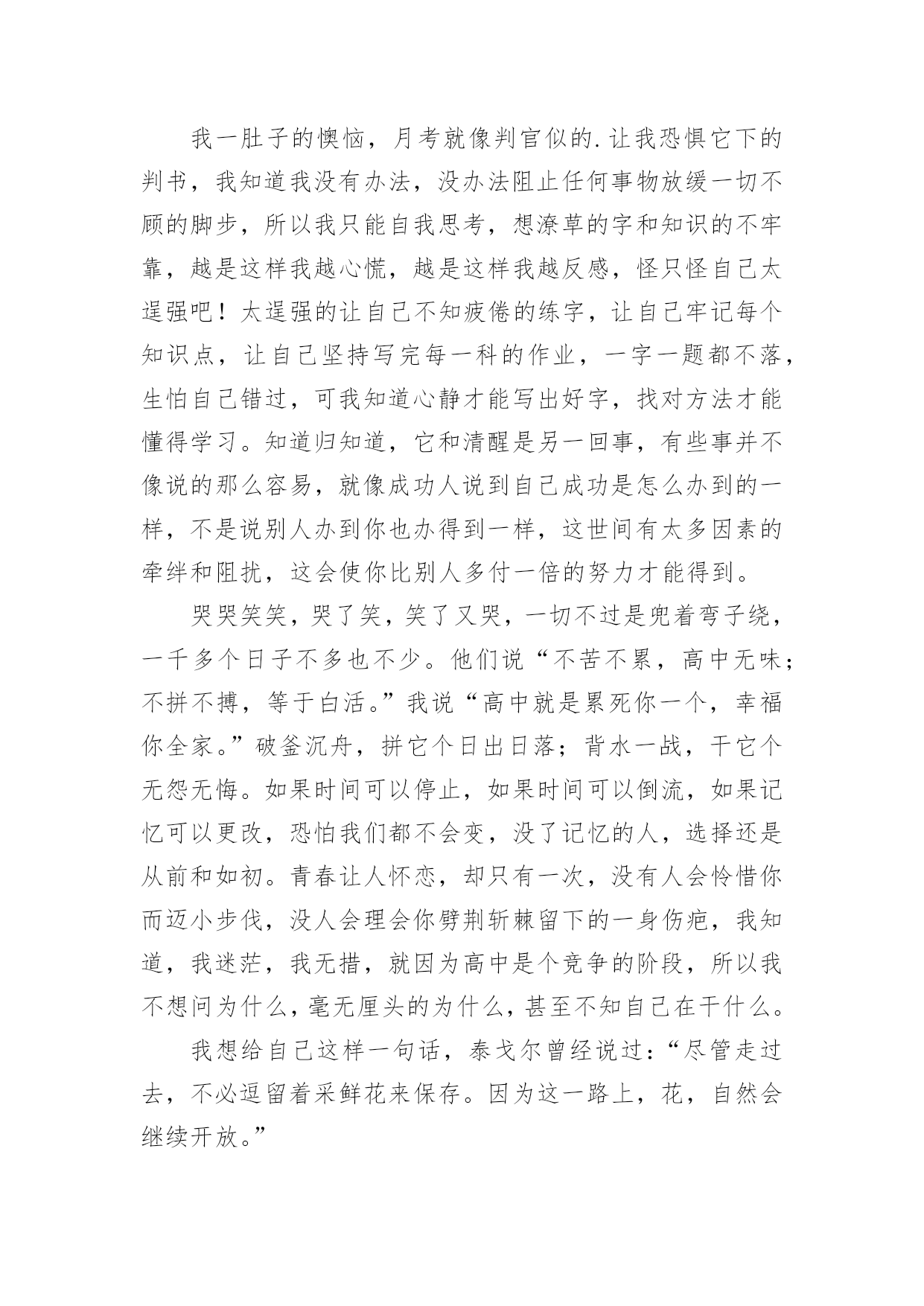 我一肚子的懊恼，月考就像判官似的.让我恐惧它下的判书，我知道我没有办法，没办法阻止任何事物放缓一切不顾的脚步，所以我只能自我思考，想潦草的字和知识的不牢靠，越是这样我越心慌，越是这样我越反感，怪只怪自己太逞强吧！太逞强的让自己不知疲倦的练字，让自己牢记每个知识点，让自己坚持写完每一科的作业，一字一题都不落，生怕自己错过，可我知道心静才能写出好字，找对方法才能懂得学习。知道归知道，它和清醒是另一回事，有些事并不像说的那么容易，就像成功人说到自己成功是怎么办到的一样，不是说别人办到你也办得到一样，这世间有太多因素的牵绊和阻扰，这会使你比别人多付一倍的努力才能得到。

哭哭笑笑，哭了笑，笑了又哭，一切不过是兜着弯子绕，一千多个日子不多也不少。他们说“不苦不累，高中无味；不拼不搏，等于白活。”我说“高中就是累死你一个，幸福你全家。”破釜沉舟，拼它个日出日落；背水一战，干它个无怨无悔。如果时间可以停止，如果时间可以倒流，如果记忆可以更改，恐怕我们都不会变，没了记忆的人，选择还是从前和如初。青春让人怀恋，却只有一次，没有人会怜惜你而迈小步伐，没人会理会你劈荆斩棘留下的一身伤疤，我知道，我迷茫，我无措，就因为高中是个竞争的阶段，所以我不想问为什么，毫无厘头的为什么，甚至不知自己在干什么。

我想给自己这样一句话，泰戈尔曾经说过：“尽管走过去，不必逗留着采鲜花来保存。因为这一路上，花，自然会继续开放。”